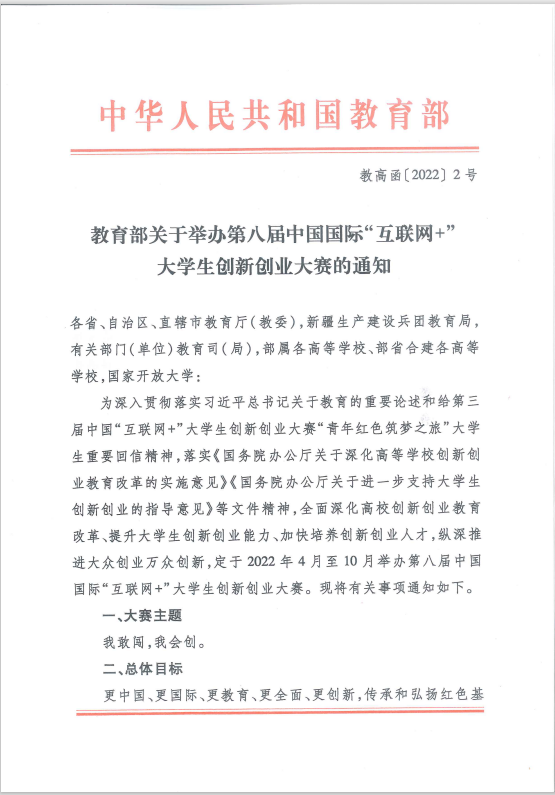 中华人民共和国教育部

教高函〔2022〕2号

教育部关于举办第八届中国国际“互联网+”大学生创新创业大赛的通知

各省、自治区、直辖市教育厅（教委），新疆生产建设兵团教育局，有关部门（单位）教育司（局），部属各高等学校、部省合建各高等学校，国家开放大学：

为深入贯彻落实习近平总书记关于教育的重要论述和给第三届中国“互联网+”大学生创新创业大赛“青年红色筑梦之旅”大学生重要回信精神，落实《国务院办公厅关于深化高等学校创新创业教育改革的实施意见》《国务院办公厅关于进一步支持大学生创新创业的指导意见》等文件精神，全面深化高校创新创业教育改革、提升大学生创新创业能力、加快培养创新创业人才，纵深推进大众创业万众创新，定于2022年4月至10月举办第八届中国国际“互联网+”大学生创新创业大赛。现将有关事项通知如下。

一、大赛主题

我敢闯，我会创。

二、总体目标

更中国、更国际、更教育、更全面、更创新，传承和弘扬红色基